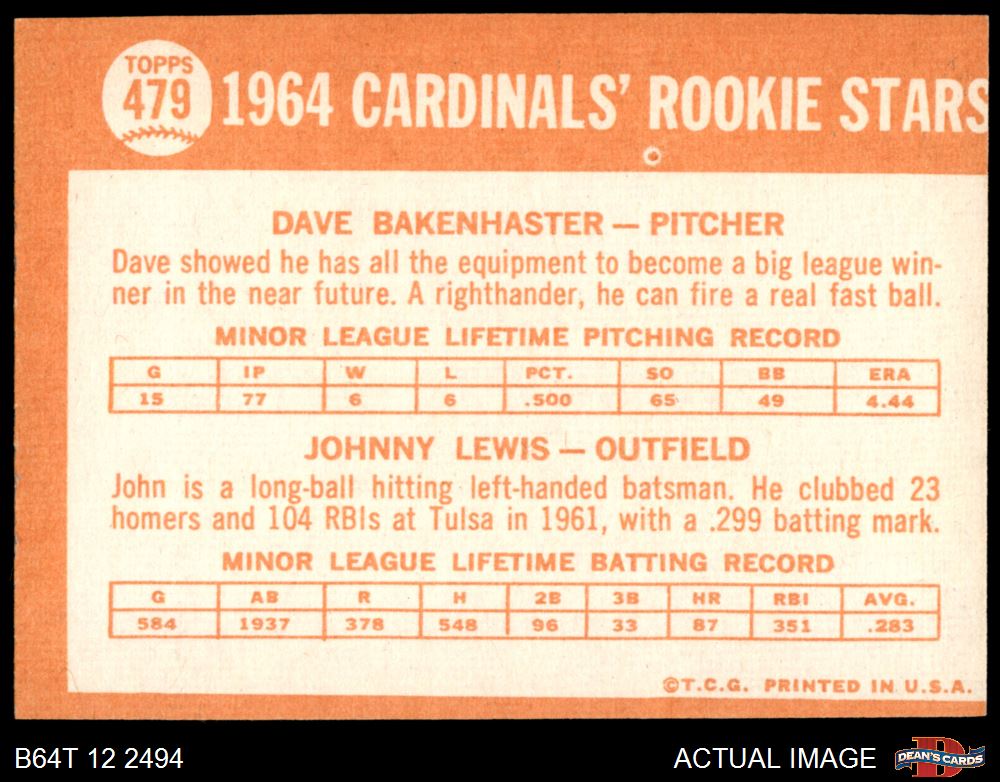 TOPPS
479
1964 CARDINALS' ROOKIE STARS

DAVE BAKENHASTER — PITCHER

Dave showed he has all the equipment to become a big league winner in the near future. A righthander, he can fire a real fast ball.

MINOR LEAGUE LIFETIME PITCHING RECORD

| G | IP | W | L | PCT. | SO | BB | ERA |
|---|---|---|---|---|---|---|---|
| 15 | 77 | 6 | 6 | .500 | 65 | 49 | 4.44 |

JOHNNY LEWIS — OUTFIELD

John is a long-ball hitting left-handed batsman. He clubbed 23 homers and 104 RBIs at Tulsa in 1961, with a .299 batting mark.

MINOR LEAGUE LIFETIME BATTING RECORD

| G | AB | R | H | 2B | 3B | HR | RBI | AVG. |
|---|---|---|---|---|---|---|---|---|
| 584 | 1937 | 378 | 548 | 96 | 33 | 87 | 351 | .283 |

©T.C.G. PRINTED IN U.S.A.

B64T 12 2494

ACTUAL IMAGE

DEAN'S CARDS